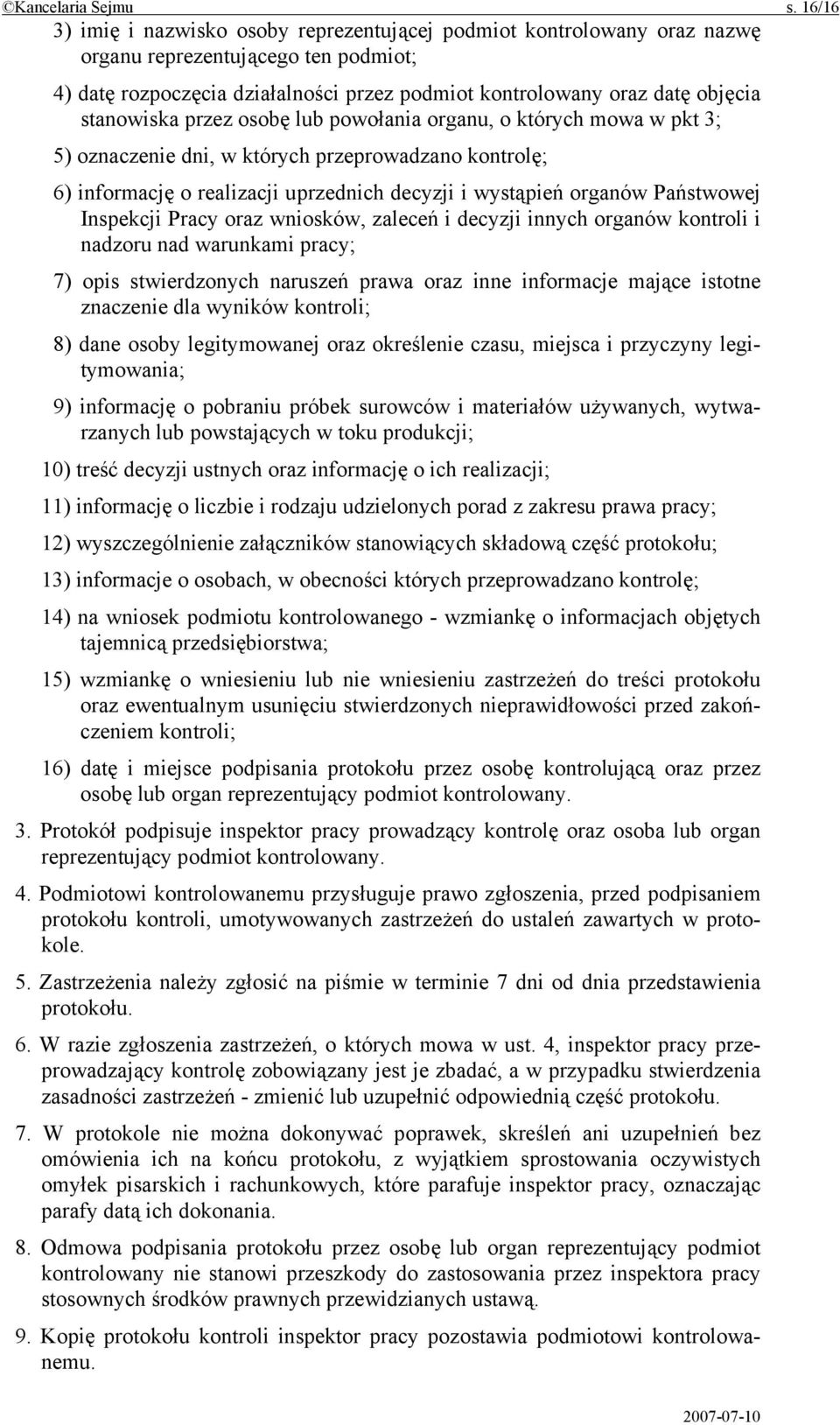 ©Kancelaria Sejmu s. 16/16

3) imię i nazwisko osoby reprezentującej podmiot kontrolowany oraz nazwę organu reprezentującego ten podmiot;

4) datę rozpoczęcia działalności przez podmiot kontrolowany oraz datę objęcia stanowiska przez osobę lub powołania organu, o których mowa w pkt 3;

5) oznaczenie dni, w których przeprowadzano kontrolę;

6) informację o realizacji uprzednich decyzji i wystąpień organów Państwowej Inspekcji Pracy oraz wniosków, zaleceń i decyzji innych organów kontroli i nadzoru nad warunkami pracy;

7) opis stwierdzonych naruszeń prawa oraz inne informacje mające istotne znaczenie dla wyników kontroli;

8) dane osoby legitymowanej oraz określenie czasu, miejsca i przyczyny legitymowania;

9) informację o pobraniu próbek surowców i materiałów używanych, wytwarzanych lub powstających w toku produkcji;

10) treść decyzji ustnych oraz informację o ich realizacji;

11) informację o liczbie i rodzaju udzielonych porad z zakresu prawa pracy;

12) wyszczególnienie załączników stanowiących składową część protokołu;

13) informacje o osobach, w obecności których przeprowadzano kontrolę;

14) na wniosek podmiotu kontrolowanego - wzmiankę o informacjach objętych tajemnicą przedsiębiorstwa;

15) wzmiankę o wniesieniu lub nie wniesieniu zastrzeżeń do treści protokołu oraz ewentualnym usunięciu stwierdzonych nieprawidłowości przed zakończeniem kontroli;

16) datę i miejsce podpisania protokołu przez osobę kontrolującą oraz przez osobę lub organ reprezentujący podmiot kontrolowany.

3. Protokół podpisuje inspektor pracy prowadzący kontrolę oraz osoba lub organ reprezentujący podmiot kontrolowany.

4. Podmiotowi kontrolowanemu przysługuje prawo zgłoszenia, przed podpisaniem protokołu kontroli, umotywowanych zastrzeżeń do ustaleń zawartych w protokole.

5. Zastrzeżenia należy zgłosić na piśmie w terminie 7 dni od dnia przedstawienia protokołu.

6. W razie zgłoszenia zastrzeżeń, o których mowa w ust. 4, inspektor pracy przeprowadzający kontrolę zobowiązany jest je zbadać, a w przypadku stwierdzenia zasadności zastrzeżeń - zmienić lub uzupełnić odpowiednią część protokołu.

7. W protokole nie można dokonywać poprawek, skreśleń ani uzupełnień bez omówienia ich na końcu protokołu, z wyjątkiem sprostowania oczywistych omyłek pisarskich i rachunkowych, które parafuje inspektor pracy, oznaczając parafy datą ich dokonania.

8. Odmowa podpisania protokołu przez osobę lub organ reprezentujący podmiot kontrolowany nie stanowi przeszkody do zastosowania przez inspektora pracy stosownych środków prawnych przewidzianych ustawą.

9. Kopię protokołu kontroli inspektor pracy pozostawia podmiotowi kontrolowanemu.

2007-07-10